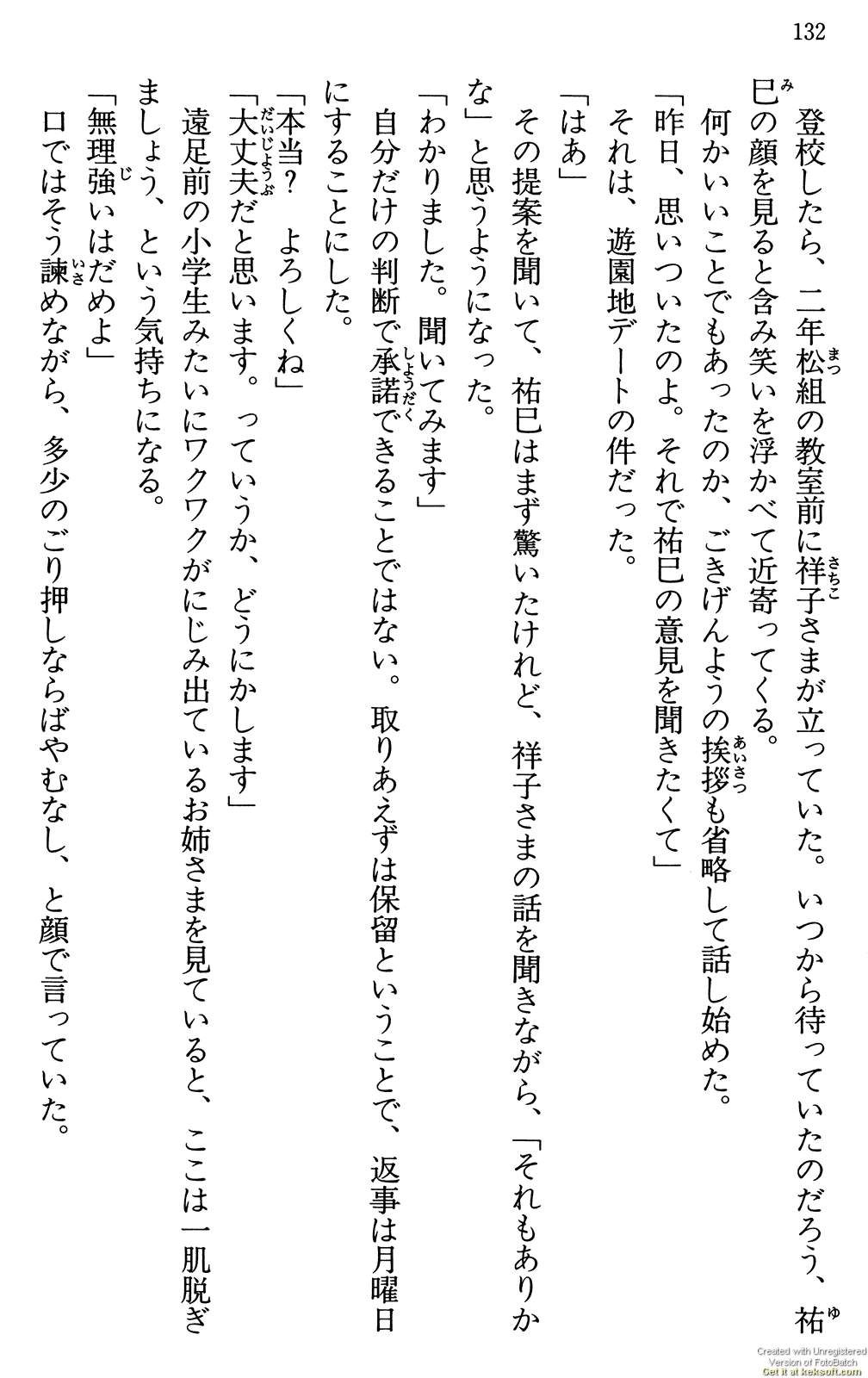 132

登校したら、二年松組の教室前に祥子さまが立っていた。いつから待っていたのだろう、祐巳の顔を見ると含み笑いを浮かべて近寄ってくる。

何かいいことでもあったのか、ごきげんようの挨拶も省略して話し始めた。

「昨日、思いついたのよ。それで祐巳の意見を聞きたくて」

それは、遊園地デートの件だった。

「はあ」

その提案を聞いて、祐巳はまず驚いたけれど、祥子さまの話を聞きながら、「それもありかな」と思うようになった。

「わかりました。聞いてみます」

自分だけの判断で承諾できることではない。取りあえずは保留ということで、返事は月曜日にすることにした。

「本当？　よろしくね」

「大丈夫だと思います。っていうか、どうにかします」

遠足前の小学生みたいにワクワクがにじみ出ているお姉さまを見ていると、ここは一肌脱ぎましょう、という気持ちになる。

「無理強いはだめよ」

口ではそう諫めながら、多少のごり押しならばやむなし、と顔で言っていた。

Created with Unregistered Version of FotoBatch
Get it at keksoft.com